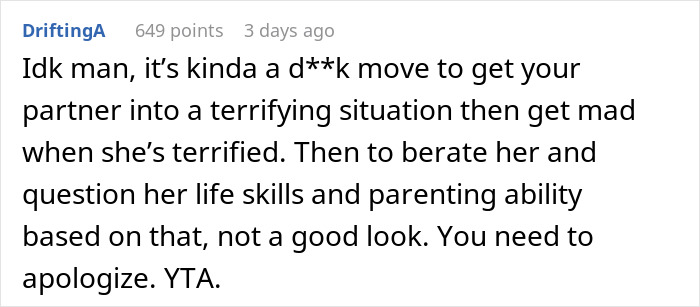 DriftingA 649 points 3 days ago

Idk man, it's kinda a d**k move to get your partner into a terrifying situation then get mad when she's terrified. Then to berate her and question her life skills and parenting ability based on that, not a good look. You need to apologize. YTA.